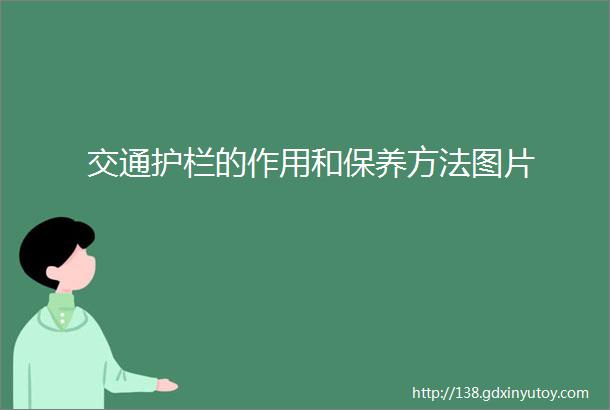 交通护栏的作用和保养方法图片

http://138.gdxinyutoy.com